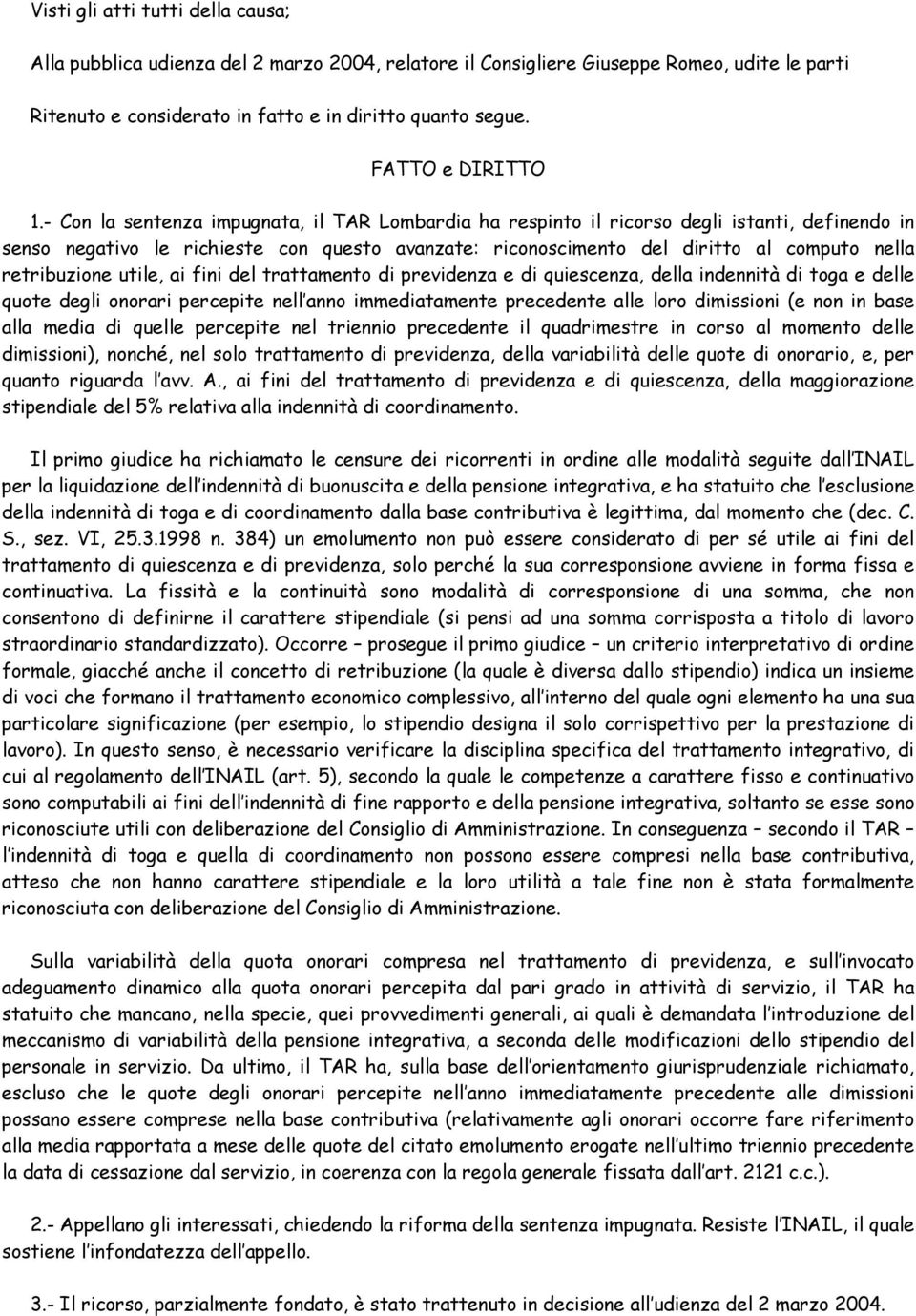 Visti gli atti tutti della causa;

Alla pubblica udienza del 2 marzo 2004, relatore il Consigliere Giuseppe Romeo, udite le parti

Ritenuto e considerato in fatto e in diritto quanto segue.

FATTO e DIRITTO

1.- Con la sentenza impugnata, il TAR Lombardia ha respinto il ricorso degli istanti, definendo in senso negativo le richieste con questo avanzate: riconoscimento del diritto al computo nella retribuzione utile, ai fini del trattamento di previdenza e di quiescenza, della indennità di toga e delle quote degli onorari percepite nell'anno immediatamente precedente alle loro dimissioni (e non in base alla media di quelle percepite nel triennio precedente il quadrimestre in corso al momento delle dimissioni), nonché, nel solo trattamento di previdenza, della variabilità delle quote di onorario, e, per quanto riguarda l'avv. A., ai fini del trattamento di previdenza e di quiescenza, della maggiorazione stipendiale del 5% relativa alla indennità di coordinamento.

Il primo giudice ha richiamato le censure dei ricorrenti in ordine alle modalità seguite dall'INAIL per la liquidazione dell'indennità di buonuscita e della pensione integrativa, e ha statuito che l'esclusione della indennità di toga e di coordinamento dalla base contributiva è legittima, dal momento che (dec. C. S., sez. VI, 25.3.1998 n. 384) un emolumento non può essere considerato di per sé utile ai fini del trattamento di quiescenza e di previdenza, solo perché la sua corresponsione avviene in forma fissa e continuativa. La fissità e la continuità sono modalità di corresponsione di una somma, che non consentono di definirne il carattere stipendiale (si pensi ad una somma corrisposta a titolo di lavoro straordinario standardizzato). Occorre – prosegue il primo giudice – un criterio interpretativo di ordine formale, giacché anche il concetto di retribuzione (la quale è diversa dallo stipendio) indica un insieme di voci che formano il trattamento economico complessivo, all'interno del quale ogni elemento ha una sua particolare significazione (per esempio, lo stipendio designa il solo corrispettivo per la prestazione di lavoro). In questo senso, è necessario verificare la disciplina specifica del trattamento integrativo, di cui al regolamento dell'INAIL (art. 5), secondo la quale le competenze a carattere fisso e continuativo sono computabili ai fini dell'indennità di fine rapporto e della pensione integrativa, soltanto se esse sono riconosciute utili con deliberazione del Consiglio di Amministrazione. In conseguenza – secondo il TAR – l'indennità di toga e quella di coordinamento non possono essere compresi nella base contributiva, atteso che non hanno carattere stipendiale e la loro utilità a tale fine non è stata formalmente riconosciuta con deliberazione del Consiglio di Amministrazione.

Sulla variabilità della quota onorari compresa nel trattamento di previdenza, e sull'invocato adeguamento dinamico alla quota onorari percepita dal pari grado in attività di servizio, il TAR ha statuito che mancano, nella specie, quei provvedimenti generali, ai quali è demandata l'introduzione del meccanismo di variabilità della pensione integrativa, a seconda delle modificazioni dello stipendio del personale in servizio. Da ultimo, il TAR ha, sulla base dell'orientamento giurisprudenziale richiamato, escluso che le quote degli onorari percepite nell'anno immediatamente precedente alle dimissioni possano essere comprese nella base contributiva (relativamente agli onorari occorre fare riferimento alla media rapportata a mese delle quote del citato emolumento erogate nell'ultimo triennio precedente la data di cessazione dal servizio, in coerenza con la regola generale fissata dall'art. 2121 c.c.).

2.- Appellano gli interessati, chiedendo la riforma della sentenza impugnata. Resiste l'INAIL, il quale sostiene l'infondatezza dell'appello.

3.- Il ricorso, parzialmente fondato, è stato trattenuto in decisione all'udienza del 2 marzo 2004.